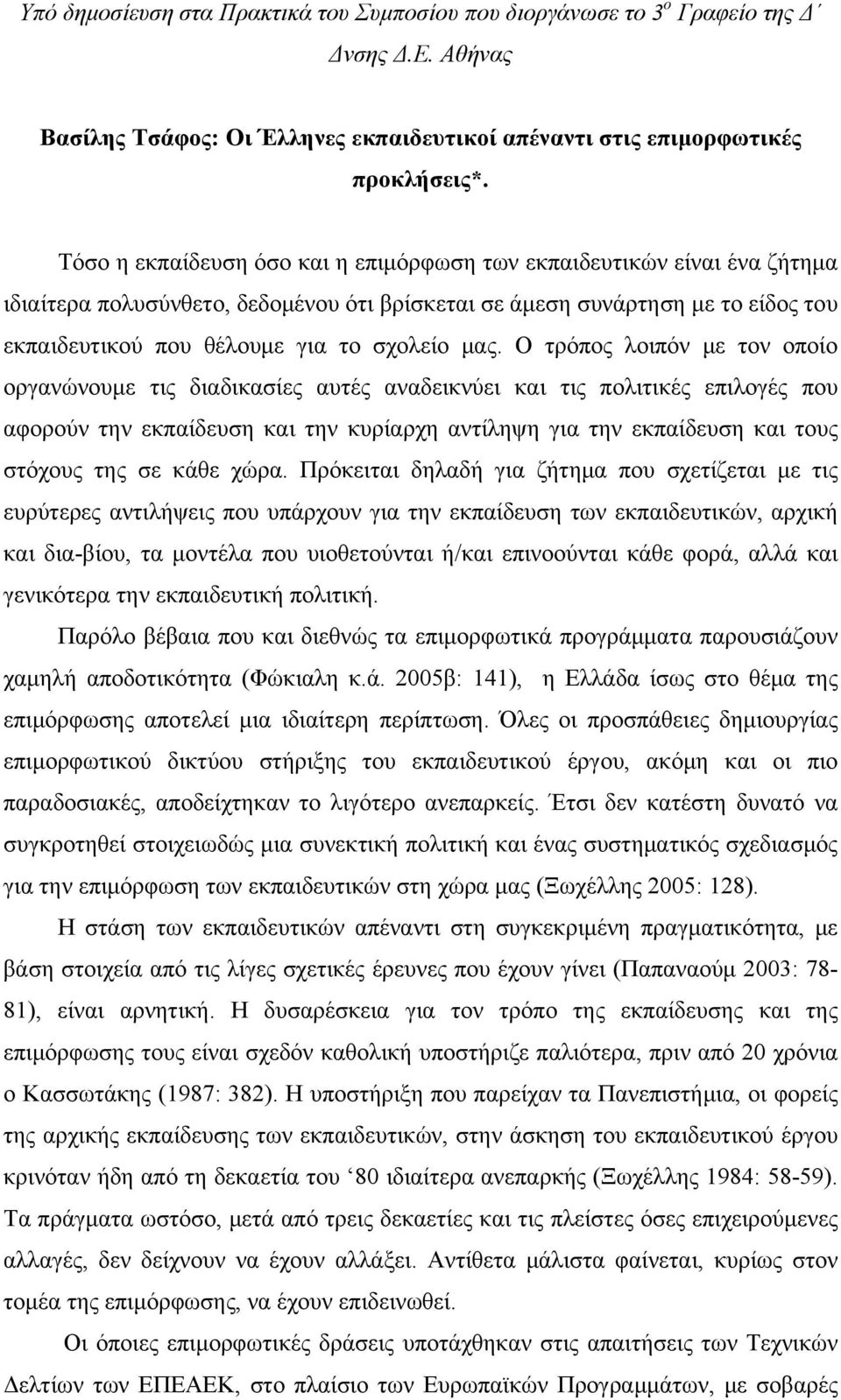 Υπό δημοσίευση στα Πρακτικά του Συμποσίου που διοργάνωσε το 3$^{ο}$ Γραφείο της Δ΄ Δνσης Δ.Ε. Αθήνας

Βασίλης Τσάφος: Οι Έλληνες εκπαιδευτικοί απέναντι στις επιμορφωτικές προκλήσεις*.

Τόσο η εκπαίδευση όσο και η επιμόρφωση των εκπαιδευτικών είναι ένα ζήτημα ιδιαίτερα πολυσύνθετο, δεδομένου ότι βρίσκεται σε άμεση συνάρτηση με το είδος του εκπαιδευτικού που θέλουμε για το σχολείο μας. Ο τρόπος λοιπόν με τον οποίο οργανώνουμε τις διαδικασίες αυτές αναδεικνύει και τις πολιτικές επιλογές που αφορούν την εκπαίδευση και την κυρίαρχη αντίληψη για την εκπαίδευση και τους στόχους της σε κάθε χώρα. Πρόκειται δηλαδή για ζήτημα που σχετίζεται με τις ευρύτερες αντιλήψεις που υπάρχουν για την εκπαίδευση των εκπαιδευτικών, αρχική και δια-βίου, τα μοντέλα που υιοθετούνται ή/και επινοούνται κάθε φορά, αλλά και γενικότερα την εκπαιδευτική πολιτική.

Παρόλο βέβαια που και διεθνώς τα επιμορφωτικά προγράμματα παρουσιάζουν χαμηλή αποδοτικότητα (Φώκιαλη κ.ά. 2005β: 141), η Ελλάδα ίσως στο θέμα της επιμόρφωσης αποτελεί μια ιδιαίτερη περίπτωση. Όλες οι προσπάθειες δημιουργίας επιμορφωτικού δικτύου στήριξης του εκπαιδευτικού έργου, ακόμη και οι πιο παραδοσιακές, αποδείχτηκαν το λιγότερο ανεπαρκείς. Έτσι δεν κατέστη δυνατό να συγκροτηθεί στοιχειωδώς μια συνεκτική πολιτική και ένας συστηματικός σχεδιασμός για την επιμόρφωση των εκπαιδευτικών στη χώρα μας (Ξωχέλλης 2005: 128).

Η στάση των εκπαιδευτικών απέναντι στη συγκεκριμένη πραγματικότητα, με βάση στοιχεία από τις λίγες σχετικές έρευνες που έχουν γίνει (Παπαναούμ 2003: 78-81), είναι αρνητική. Η δυσαρέσκεια για τον τρόπο της εκπαίδευσης και της επιμόρφωσης τους είναι σχεδόν καθολική υποστήριζε παλιότερα, πριν από 20 χρόνια ο Κασσωτάκης (1987: 382). Η υποστήριξη που παρείχαν τα Πανεπιστήμια, οι φορείς της αρχικής εκπαίδευσης των εκπαιδευτικών, στην άσκηση του εκπαιδευτικού έργου κρινόταν ήδη από τη δεκαετία του ‘80 ιδιαίτερα ανεπαρκής (Ξωχέλλης 1984: 58-59). Τα πράγματα ωστόσο, μετά από τρεις δεκαετίες και τις πλείστες όσες επιχειρούμενες αλλαγές, δεν δείχνουν να έχουν αλλάξει. Αντίθετα μάλιστα φαίνεται, κυρίως στον τομέα της επιμόρφωσης, να έχουν επιδεινωθεί.

Οι όποιες επιμορφωτικές δράσεις υποτάχθηκαν στις απαιτήσεις των Τεχνικών Δελτίων των ΕΠΕΑΕΚ, στο πλαίσιο των Ευρωπαϊκών Προγραμμάτων, με σοβαρές